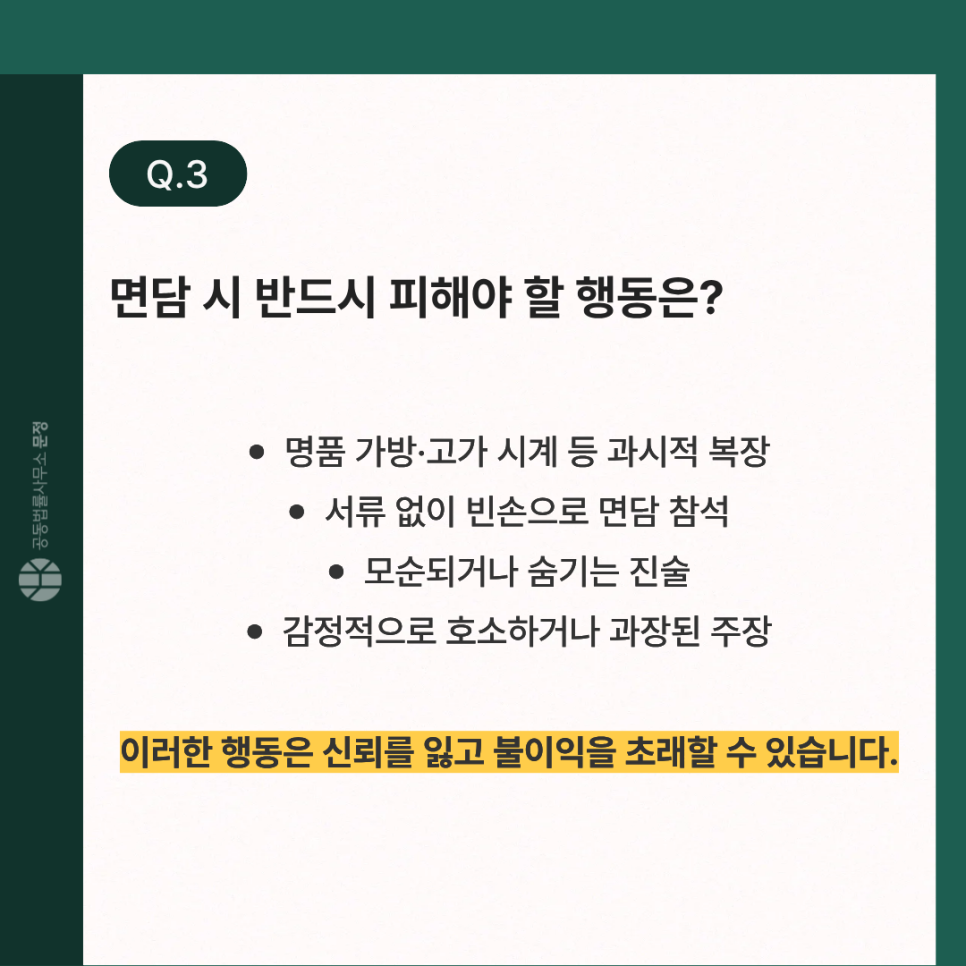 Q.3

면담 시 반드시 피해야 할 행동은?

• 명품 가방·고가 시계 등 과시적 복장
• 서류 없이 빈손으로 면담 참석
• 모순되거나 숨기는 진술
• 감정적으로 호소하거나 과장된 주장

이러한 행동은 신뢰를 잃고 불이익을 초래할 수 있습니다.

공동법률사무소 문정